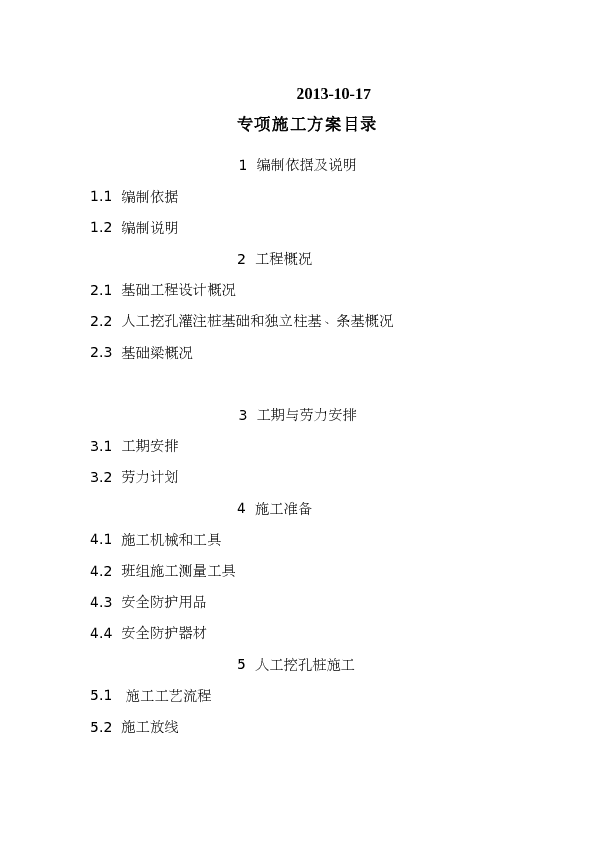 2013-10-17

专项施工方案目录

1 编制依据及说明

1.1 编制依据

1.2 编制说明

2 工程概况

2.1 基础工程设计概况

2.2 人工挖孔灌注桩基础和独立柱基、条基概况

2.3 基础梁概况

3 工期与劳力安排

3.1 工期安排

3.2 劳力计划

4 施工准备

4.1 施工机械和工具

4.2 班组施工测量工具

4.3 安全防护用品

4.4 安全防护器材

5 人工挖孔桩施工

5.1 施工工艺流程

5.2 施工放线